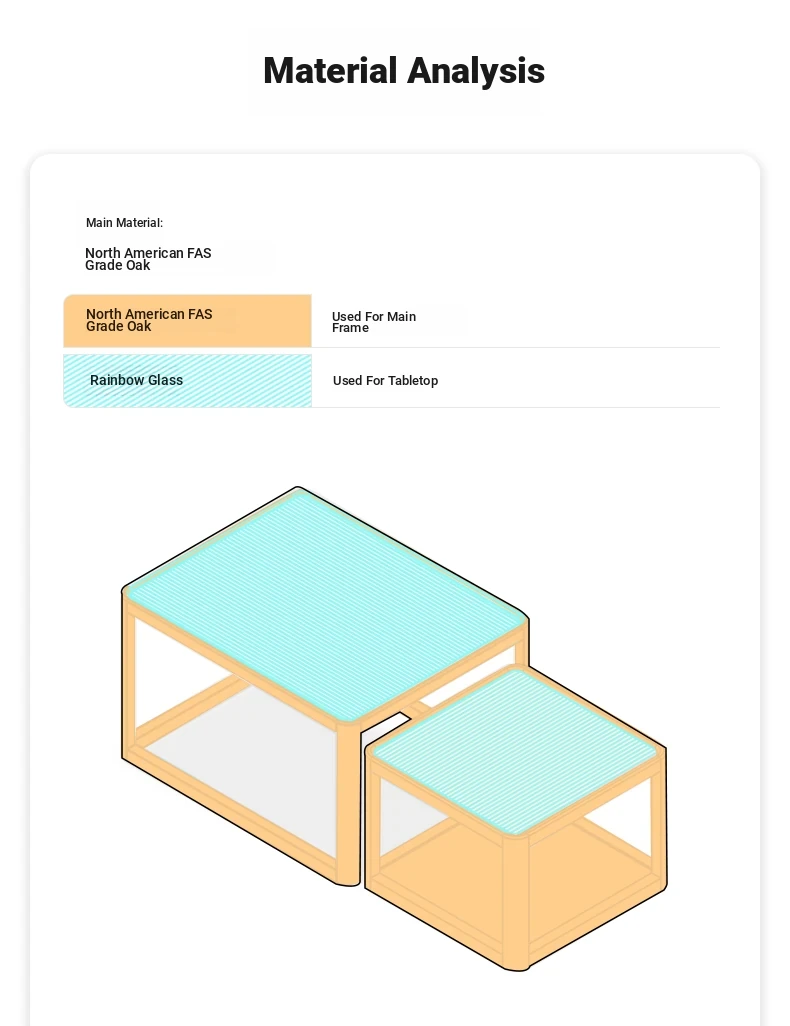 Material Analysis

Main Material:

North American FAS Grade Oak

| North American FAS Grade Oak | Used For Main Frame |
|---|---|
| Rainbow Glass | Used For Tabletop |